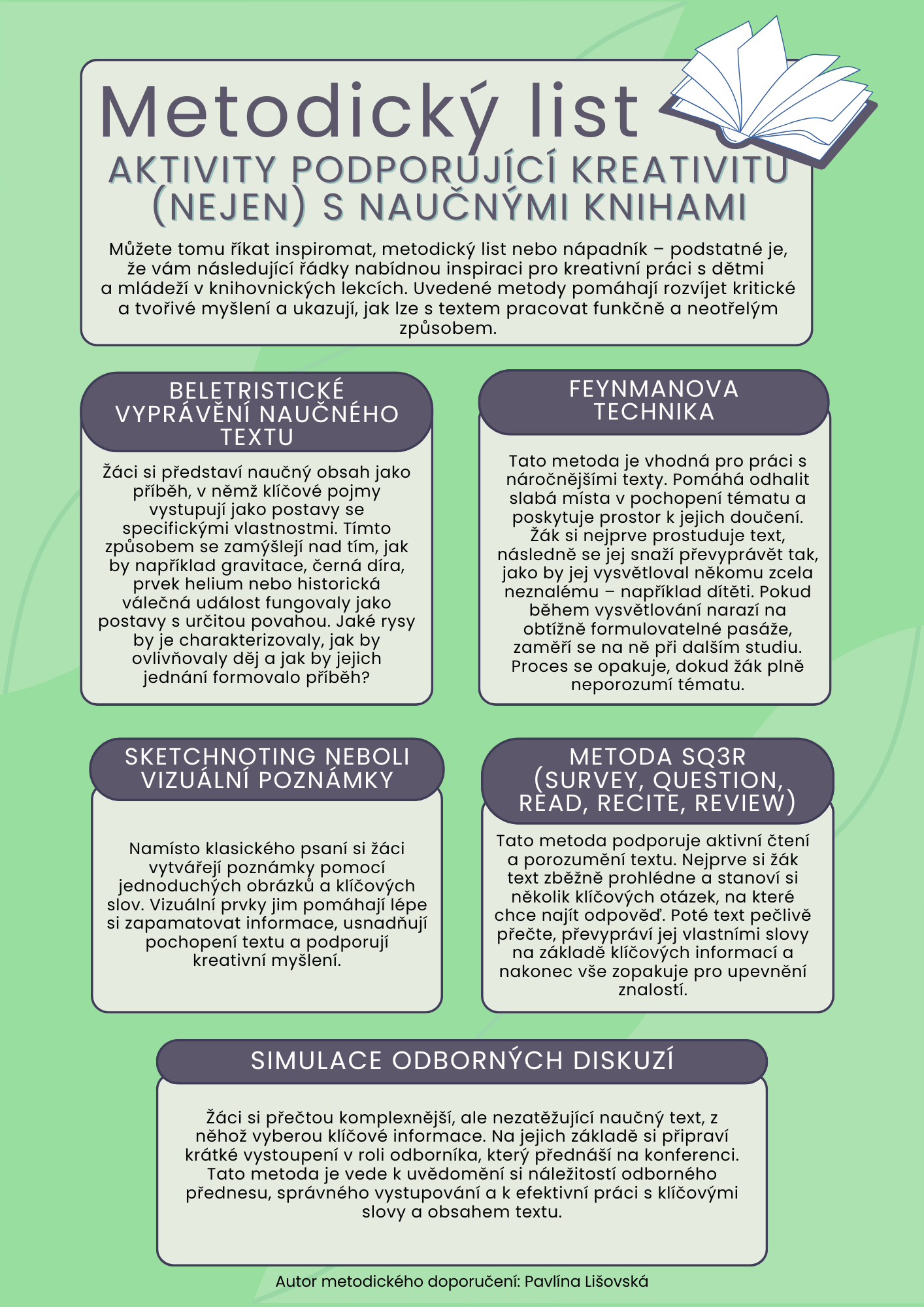 Metodický list
AKTIVITY PODPORUJÍCÍ KREATIVITU (NEJEN) S NAUČNÝMI KNIHAMI

Můžete tomu říkat inspiromat, metodický list nebo nápadník – podstatné je, že vám následující řádky nabídnou inspiraci pro kreativní práci s dětmi a mládeží v knihovnických lekcích. Uvedené metody pomáhají rozvíjet kritické a tvořivé myšlení a ukazují, jak lze s textem pracovat funkčně a neotřelým způsobem.

BELETRISTICKÉ VYPRÁVĚNÍ NAUČNÉHO TEXTU

Žáci si představí naučný obsah jako příběh, v němž klíčové pojmy vystupují jako postavy se specifickými vlastnostmi. Tímto způsobem se zamýšlejí nad tím, jak by například gravitace, černá díra, prvek helium nebo historická válečná událost fungovaly jako postavy s určitou povahou. Jaké rysy by je charakterizovaly, jak by ovlivňovaly děj a jak by jejich jednání formovalo příběh?

FEYNMANOVA TECHNIKA

Tato metoda je vhodná pro práci s náročnějšími texty. Pomáhá odhalit slabá místa v pochopení tématu a poskytuje prostor k jejich doučení. Žák si nejprve prostuduje text, následně se jej snaží převyprávět tak, jako by jej vysvětloval někomu zcela neznalému – například dítěti. Pokud během vysvětlování narazí na obtížně formulovatelné pasáže, zaměří se na ně při dalším studiu. Proces se opakuje, dokud žák plně neporozumí tématu.

SKETCHNOTING NEBOLI VIZUÁLNÍ POZNÁMKY

Namísto klasického psaní si žáci vytvářejí poznámky pomocí jednoduchých obrázků a klíčových slov. Vizuální prvky jim pomáhají lépe si zapamatovat informace, usnadňují pochopení textu a podporují kreativní myšlení.

METODA SQ3R (SURVEY, QUESTION, READ, RECITE, REVIEW)

Tato metoda podporuje aktivní čtení a porozumění textu. Nejprve si žák text zběžně prohlédne a stanoví si několik klíčových otázek, na které chce najít odpověď. Poté text pečlivě přečte, převypráví jej vlastními slovy na základě klíčových informací a nakonec vše zopakuje pro upevnění znalostí.

SIMULACE ODBORNÝCH DISKUZÍ

Žáci si přečtou komplexnější, ale nezatěžující naučný text, z něhož vyberou klíčové informace. Na jejich základě si připraví krátké vystoupení v roli odborníka, který přednáší na konferenci. Tato metoda je vede k uvědomění si náležitostí odborného přednesu, správného vystupování a k efektivní práci s klíčovými slovy a obsahem textu.

Autor metodického doporučení: Pavlína Lišovská